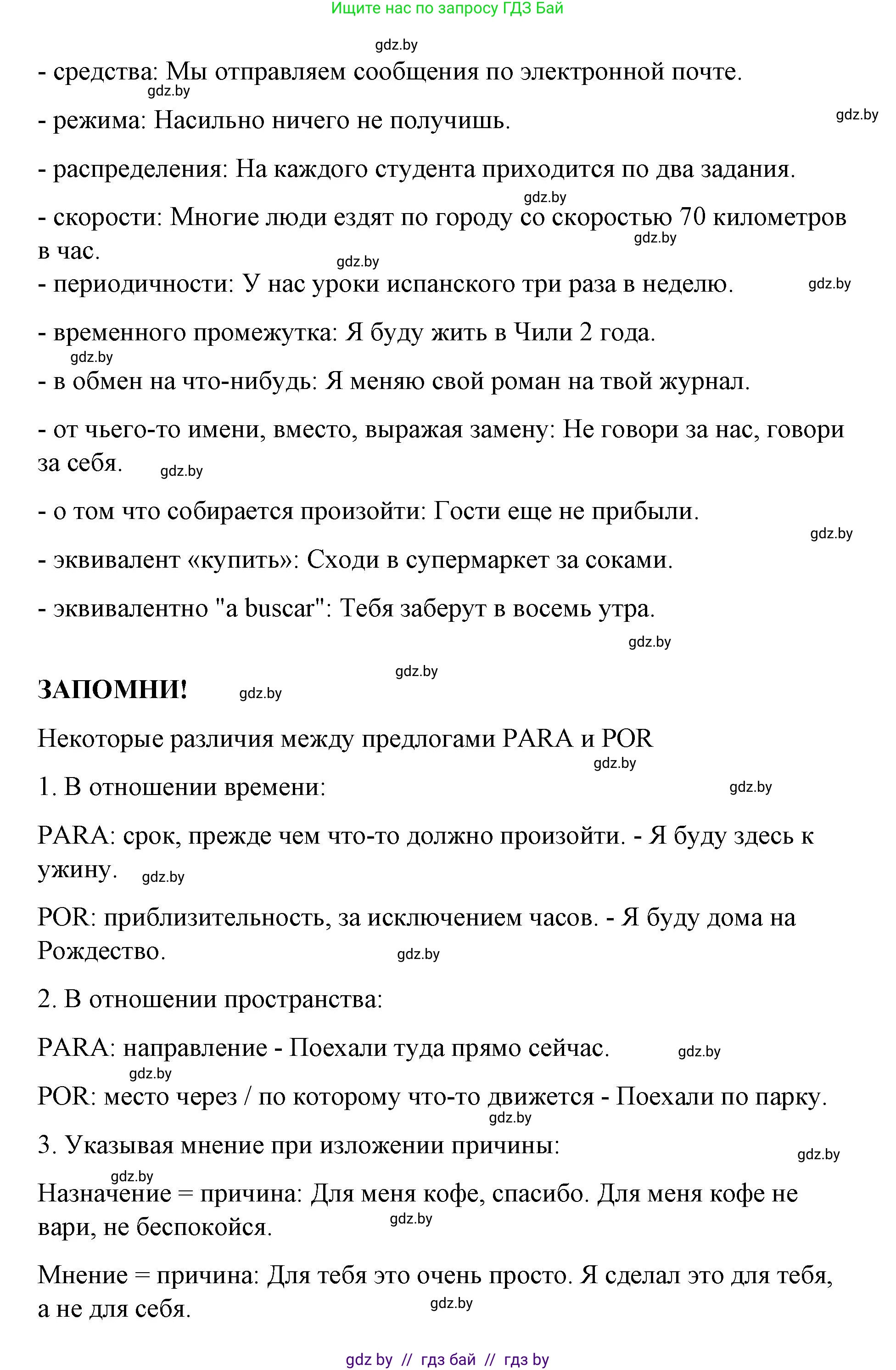 Ищите нас по запросу ГДЗ Бай

gdz.by

- средства: Мы отправляем сообщения по электронной почте.

gdz.by

- режима: Насильно ничего не получишь.

gdz.by

- распределения: На каждого студента приходится по два задания.

gdz.by

- скорости: Многие люди ездят по городу со скоростью 70 километров в час.

gdz.by

gdz.by

- периодичности: У нас уроки испанского три раза в неделю.

gdz.by

- временного промежутка: Я буду жить в Чили 2 года.

gdz.by

- в обмен на что-нибудь: Я меняю свой роман на твой журнал.

- от чьего-то имени, вместо, выражая замену: Не говори за нас, говори за себя.

gdz.by

- о том что собирается произойти: Гости еще не прибыли.

gdz.by

- эквивалент «купить»: Сходи в супермаркет за соками.

- эквивалентно "a buscar": Тебя заберут в восемь утра.

gdz.by

gdz.by

ЗАПОМНИ!

gdz.by

Некоторые различия между предлогами PARA и POR

gdz.by

1. В отношении времени:

gdz.by

PARA: срок, прежде чем что-то должно произойти. - Я буду здесь к ужину.

gdz.by

POR: приблизительность, за исключением часов. - Я буду дома на Рождество.

gdz.by

2. В отношении пространства:

PARA: направление - Поехали туда прямо сейчас.

gdz.by

gdz.by

POR: место через / по которому что-то движется - Поехали по парку.

gdz.by

3. Указывая мнение при изложении причины:

gdz.by

gdz.by

Назначение = причина: Для меня кофе, спасибо. Для меня кофе не вари, не беспокойся.

gdz.by

Мнение = причина: Для тебя это очень просто. Я сделал это для тебя, а не для себя.

gdz.by

gdz by // гдз бай // гдз by